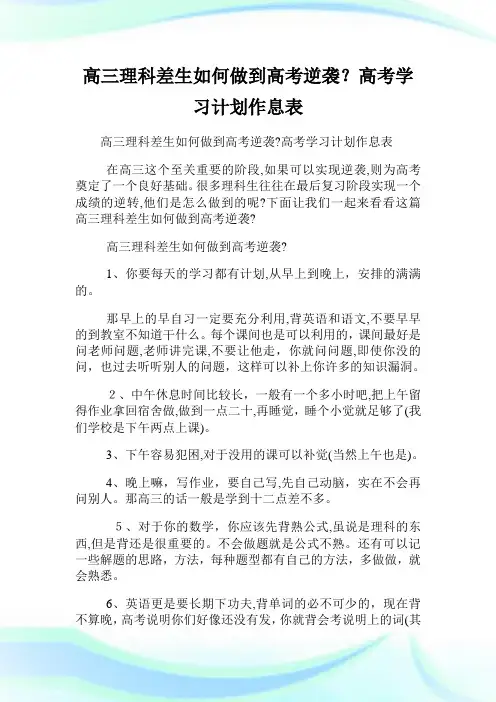 高三理科差生如何做到高考逆袭？高考学习计划作息表

高三理科差生如何做到高考逆袭?高考学习计划作息表

在高三这个至关重要的阶段,如果可以实现逆袭,则为高考奠定了一个良好基础。很多理科生往往在最后复习阶段实现一个成绩的逆转,他们是怎么做到的呢?下面让我们一起来看看这篇高三理科差生如何做到高考逆袭?

高三理科差生如何做到高考逆袭?

1、你要每天的学习都有计划,从早上到晚上，安排的满满的。

那早上的早自习一定要充分利用,背英语和语文,不要早早的到教室不知道干什么。每个课间也是可以利用的，课间最好是问老师问题,老师讲完课,不要让他走，你就问问题,即使你没的问，也过去听听别人的问题，这样可以补上你许多的知识漏洞。

2、中午休息时间比较长，一般有一个多小时吧,把上午留得作业拿回宿舍做,做到一点二十,再睡觉，睡个小觉就足够了(我们学校是下午两点上课)。

3、下午容易犯困,对于没用的课可以补觉(当然上午也是)。

4、晚上嘛，写作业，要自己写,先自己动脑，实在不会再问别人。那高三的话一般是学到十二点差不多。

5、对于你的数学，你应该先背熟公式,虽说是理科的东西,但是背还是很重要的。不会做题就是公式不熟。还有可以记一些解题的思路，方法，每种题型都有自己的方法，多做做，就会熟悉。

6、英语更是要长期下功夫,背单词的必不可少的，现在背不算晚，高考说明你们好像还没有发，你就背会考说明上的词(其